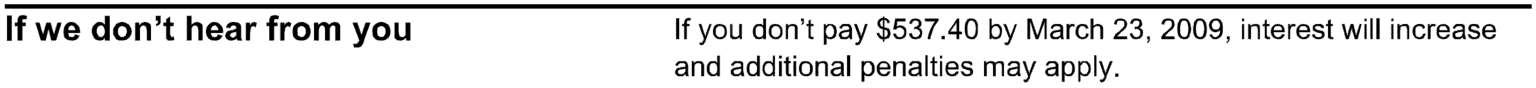 If we don't hear from you

If you don't pay $537.40 by March 23, 2009, interest will increase and additional penalties may apply.